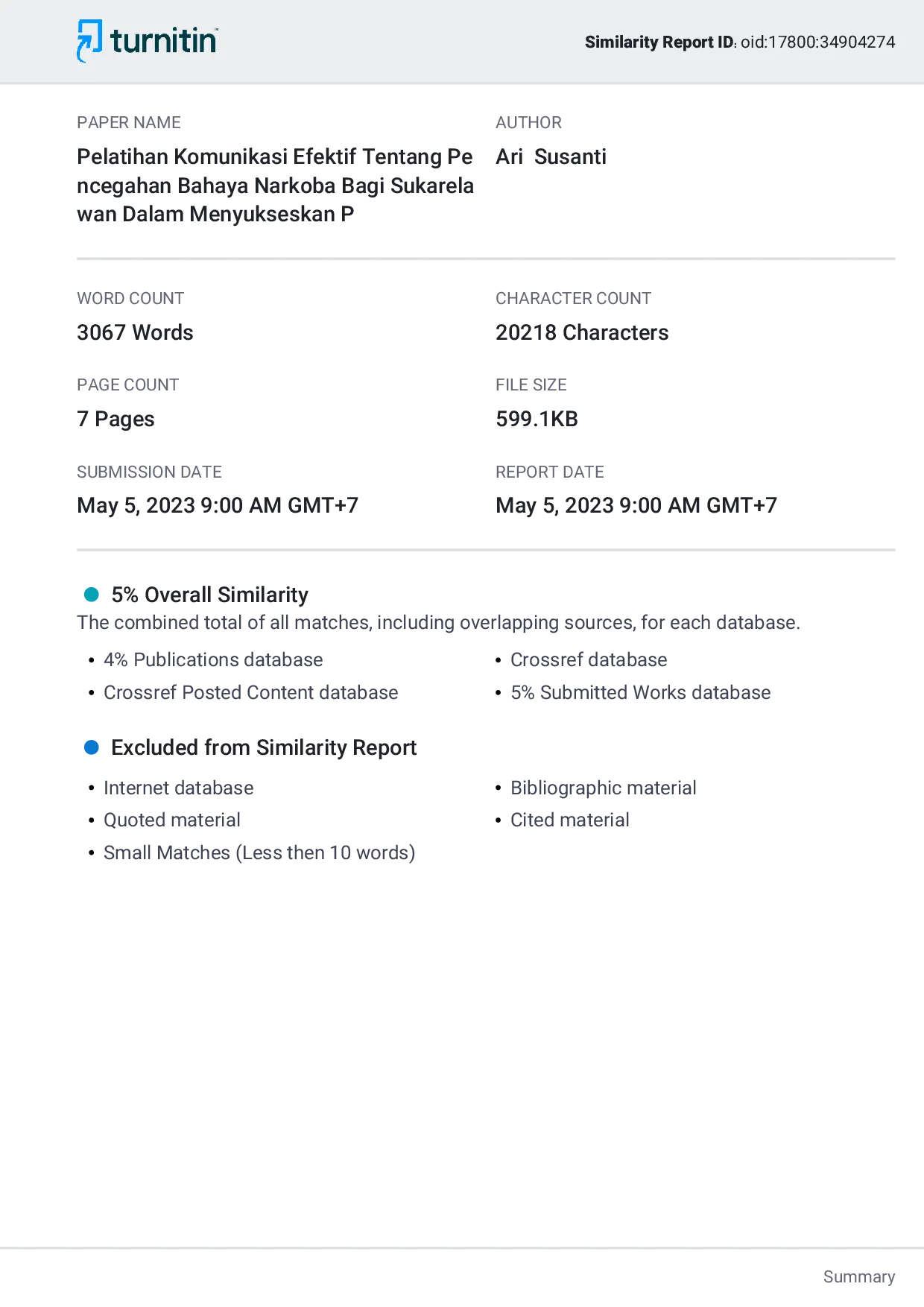 turnitin

Similarity Report ID: oid:17800:34904274

PAPER NAME

Pelatihan Komunikasi Efektif Tentang Pencegahan Bahaya Narkoba Bagi Sukarelawan Dalam Menyukseskan P

AUTHOR

Ari Susanti

WORD COUNT

3067 Words

CHARACTER COUNT

20218 Characters

PAGE COUNT

7 Pages

FILE SIZE

599.1KB

SUBMISSION DATE

May 5, 2023 9:00 AM GMT+7

REPORT DATE

May 5, 2023 9:00 AM GMT+7

5% Overall Similarity

The combined total of all matches, including overlapping sources, for each database.

• 4% Publications database
• Crossref Posted Content database

• Crossref database
• 5% Submitted Works database

Excluded from Similarity Report

• Internet database
• Quoted material
• Small Matches (Less then 10 words)

• Bibliographic material
• Cited material

Summary